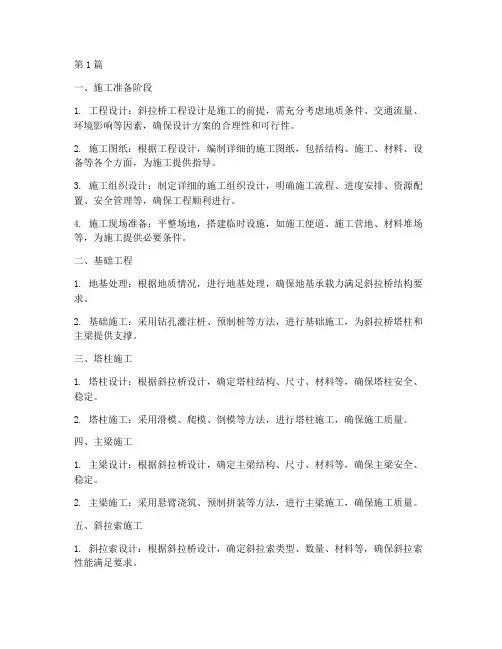 第 1 篇

一、施工准备阶段

1. 工程设计：斜拉桥工程设计是施工的前提，需充分考虑地质条件、交通流量、环境影响等因素，确保设计方案的合理性和可行性。

2. 施工图纸：根据工程设计，编制详细的施工图纸，包括结构、施工、材料、设备等各个方面，为施工提供指导。

3. 施工组织设计：制定详细的施工组织设计，明确施工流程、进度安排、资源配置、安全管理等，确保工程顺利进行。

4. 施工现场准备：平整场地，搭建临时设施，如施工便道、施工营地、材料堆场等，为施工提供必要条件。

二、基础工程

1. 地基处理：根据地质情况，进行地基处理，确保地基承载力满足斜拉桥结构要求。

2. 基础施工：采用钻孔灌注桩、预制桩等方法，进行基础施工，为斜拉桥塔柱和主梁提供支撑。

三、塔柱施工

1. 塔柱设计：根据斜拉桥设计，确定塔柱结构、尺寸、材料等，确保塔柱安全、稳定。

2. 塔柱施工：采用滑模、爬模、倒模等方法，进行塔柱施工，确保施工质量。

四、主梁施工

1. 主梁设计：根据斜拉桥设计，确定主梁结构、尺寸、材料等，确保主梁安全、稳定。

2. 主梁施工：采用悬臂浇筑、预制拼装等方法，进行主梁施工，确保施工质量。

五、斜拉索施工

1. 斜拉索设计：根据斜拉桥设计，确定斜拉索类型、数量、材料等，确保斜拉索性能满足要求。